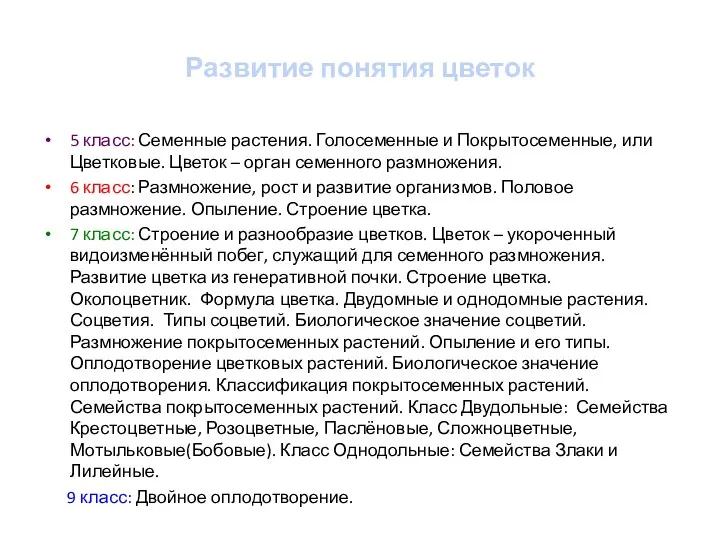 Развитие понятия цветок

• 5 класс: Семенные растения. Голосеменные и Покрытосеменные, или Цветковые. Цветок – орган семенного размножения.

• 6 класс: Размножение, рост и развитие организмов. Половое размножение. Опыление. Строение цветка.

• 7 класс: Строение и разнообразие цветков. Цветок – укороченный видоизменённый побег, служащий для семенного размножения. Развитие цветка из генеративной почки. Строение цветка. Околоцветник. Формула цветка. Двудомные и однодомные растения. Соцветия. Типы соцветий. Биологическое значение соцветий. Размножение покрытосеменных растений. Опыление и его типы. Оплодотворение цветковых растений. Биологическое значение оплодотворения. Классификация покрытосеменных растений. Семейства покрытосеменных растений. Класс Двудольные: Семейства Крестоцветные, Розоцветные, Паслёновые, Сложноцветные, Мотыльковые(Бобовые). Класс Однодольные: Семейства Злаки и Лилейные.

9 класс: Двойное оплодотворение.